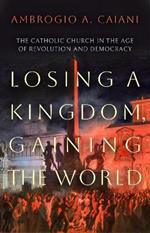 AMBROGIO A. CAIANI

THE CATHOLIC CHURCH IN THE AGE OF REVOLUTION AND DEMOCRACY

LOSING A KINGDOM, GAINING THE WORLD